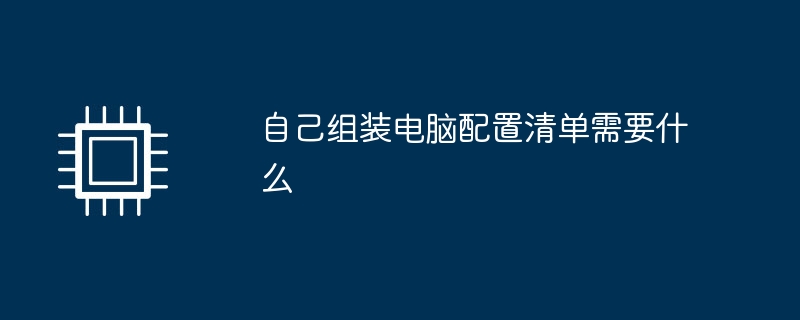 自己组装电脑配置清单需要什么